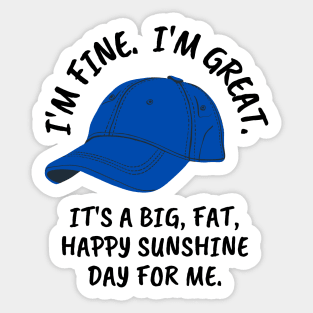 I'M FINE. I'M GREAT.

IT'S A BIG, FAT, HAPPY SUNSHINE DAY FOR ME.